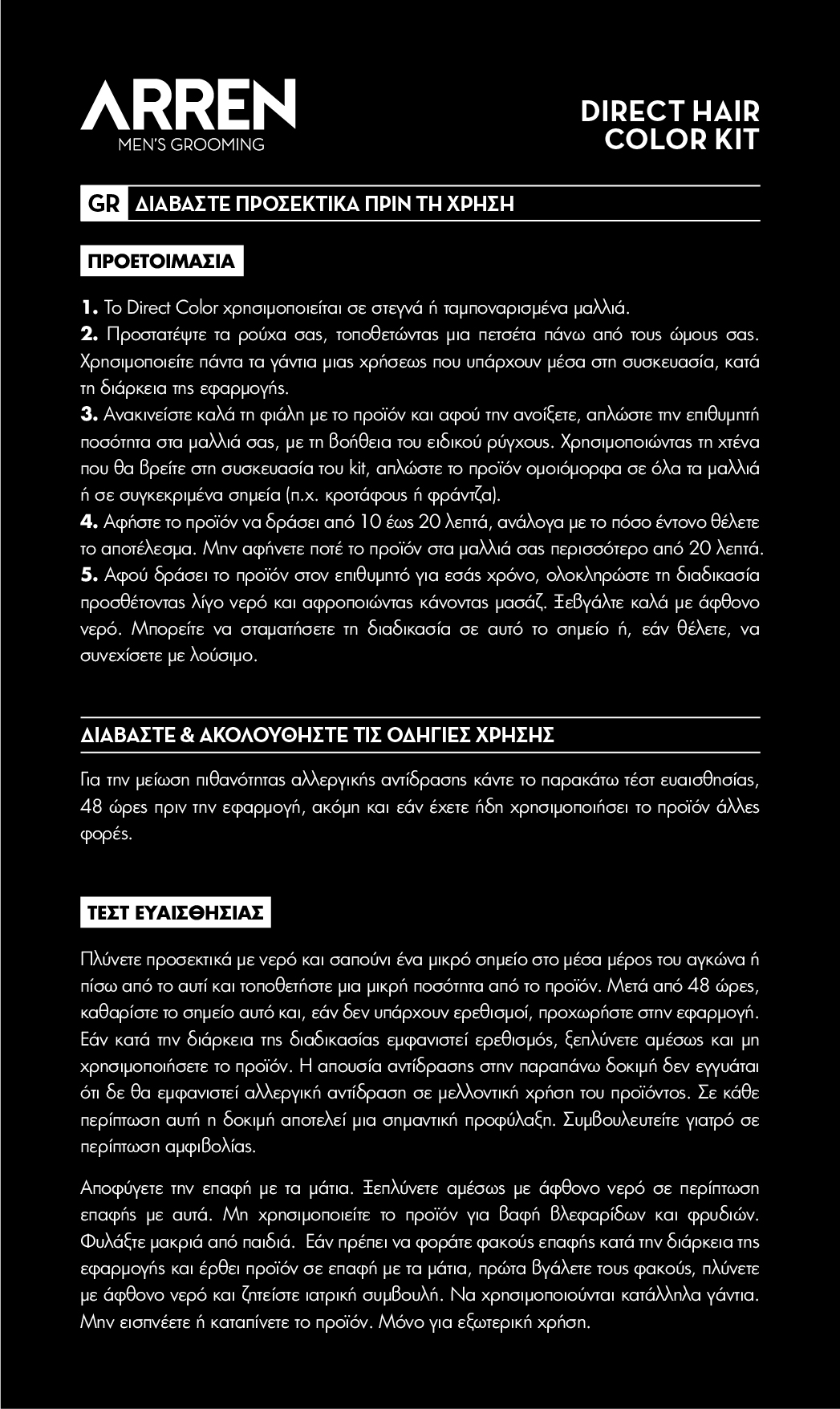 ARREN
MEN'S GROOMING

DIRECT HAIR COLOR KIT

GR ΔΙΑΒΑΣΤΕ ΠΡΟΣΕΚΤΙΚΑ ΠΡΙΝ ΤΗ ΧΡΗΣΗ

ΠΡΟΕΤΟΙΜΑΣΙΑ

1. Το Direct Color χρησιμοποιείται σε στεγνά ή ταμποναρισμένα μαλλιά.
2. Προστατέψτε τα ρούχα σας, τοποθετώντας μια πετσέτα πάνω από τους ώμους σας. Χρησιμοποιείτε πάντα τα γάντια μιας χρήσεως που υπάρχουν μέσα στη συσκευασία, κατά τη διάρκεια της εφαρμογής.
3. Ανακινείστε καλά τη φιάλη με το προϊόν και αφού την ανοίξετε, απλώστε την επιθυμητή ποσότητα στα μαλλιά σας, με τη βοήθεια του ειδικού ρύγχους. Χρησιμοποιώντας τη χτένα που θα βρείτε στη συσκευασία του kit, απλώστε το προϊόν ομοιόμορφα σε όλα τα μαλλιά ή σε συγκεκριμένα σημεία (π.χ. κροτάφους ή φράντζα).
4. Αφήστε το προϊόν να δράσει από 10 έως 20 λεπτά, ανάλογα με το πόσο έντονο θέλετε το αποτέλεσμα. Μην αφήνετε ποτέ το προϊόν στα μαλλιά σας περισσότερο από 20 λεπτά.
5. Αφού δράσει το προϊόν στον επιθυμητό για εσάς χρόνο, ολοκληρώστε τη διαδικασία προσθέτοντας λίγο νερό και αφροποιώντας κάνοντας μασάζ. Ξεβγάλτε καλά με άφθονο νερό. Μπορείτε να σταματήσετε τη διαδικασία σε αυτό το σημείο ή, εάν θέλετε, να συνεχίσετε με λούσιμο.

ΔΙΑΒΑΣΤΕ & ΑΚΟΛΟΥΘΗΣΤΕ ΤΙΣ ΟΔΗΓΙΕΣ ΧΡΗΣΗΣ

Για την μείωση πιθανότητας αλλεργικής αντίδρασης κάντε το παρακάτω τέστ ευαισθησίας, 48 ώρες πριν την εφαρμογή, ακόμη και εάν έχετε ήδη χρησιμοποιήσει το προϊόν άλλες φορές.

ΤΕΣΤ ΕΥΑΙΣΘΗΣΙΑΣ

Πλύνετε προσεκτικά με νερό και σαπούνι ένα μικρό σημείο στο μέσα μέρος του αγκώνα ή πίσω από το αυτί και τοποθετήστε μια μικρή ποσότητα από το προϊόν. Μετά από 48 ώρες, καθαρίστε το σημείο αυτό και, εάν δεν υπάρχουν ερεθισμοί, προχωρήστε στην εφαρμογή. Εάν κατά την διάρκεια της διαδικασίας εμφανιστεί ερεθισμός, ξεπλύνετε αμέσως και μη χρησιμοποιήσετε το προϊόν. Η απουσία αντίδρασης στην παραπάνω δοκιμή δεν εγγυάται ότι δε θα εμφανιστεί αλλεργική αντίδραση σε μελλοντική χρήση του προϊόντος. Σε κάθε περίπτωση αυτή η δοκιμή αποτελεί μια σημαντική προφύλαξη. Συμβουλευτείτε γιατρό σε περίπτωση αμφιβολίας.

Αποφύγετε την επαφή με τα μάτια. Ξεπλύνετε αμέσως με άφθονο νερό σε περίπτωση επαφής με αυτά. Μη χρησιμοποιείτε το προϊόν για βαφή βλεφαρίδων και φρυδιών. Φυλάξτε μακριά από παιδιά. Εάν πρέπει να φοράτε φακούς επαφής κατά την διάρκεια της εφαρμογής και έρθει προϊόν σε επαφή με τα μάτια, πρώτα βγάλετε τους φακούς, πλύνετε με άφθονο νερό και ζητείστε ιατρική συμβουλή. Να χρησιμοποιούνται κατάλληλα γάντια. Μην εισπνέετε ή καταπίνετε το προϊόν. Μόνο για εξωτερική χρήση.